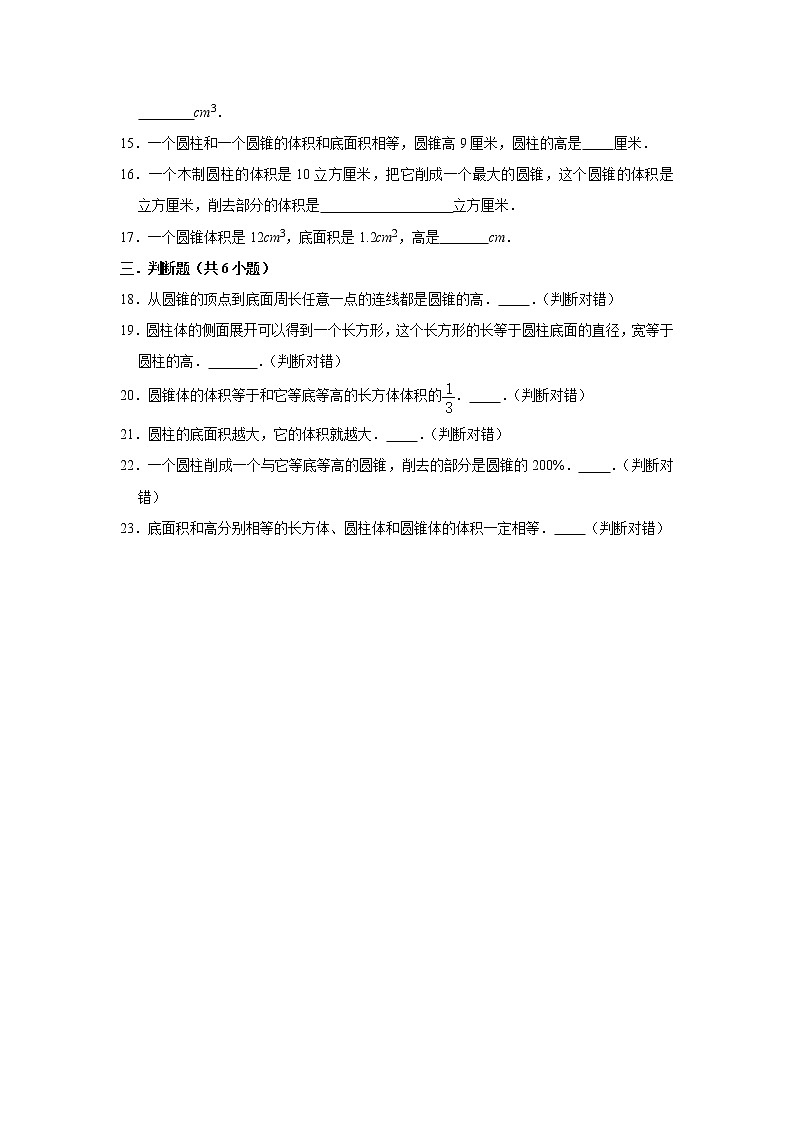 ________$cm^3$.

15．一个圆柱和一个圆锥的体积和底面积相等，圆锥高 9 厘米，圆柱的高是____厘米．

16．一个木制圆柱的体积是 10 立方厘米，把它削成一个最大的圆锥，这个圆锥的体积是立方厘米，削去部分的体积是__________________立方厘米．

17．一个圆锥体积是 $12cm^3$，底面积是 $1.2cm^2$，高是_______$cm$．

三．判断题（共 6 小题）

18．从圆锥的顶点到底面周长任意一点的连线都是圆锥的高．____．（判断对错）

19．圆柱体的侧面展开可以得到一个长方形，这个长方形的长等于圆柱底面的直径，宽等于圆柱的高．_______．（判断对错）

20．圆锥体的体积等于和它等底等高的长方体体积的$\frac{1}{3}$．____．（判断对错）

21．圆柱的底面积越大，它的体积就越大．____．（判断对错）

22．一个圆柱削成一个与它等底等高的圆锥，削去的部分是圆锥的 200%．____．（判断对错）

23．底面积和高分别相等的长方体、圆柱体和圆锥体的体积一定相等．____（判断对错）